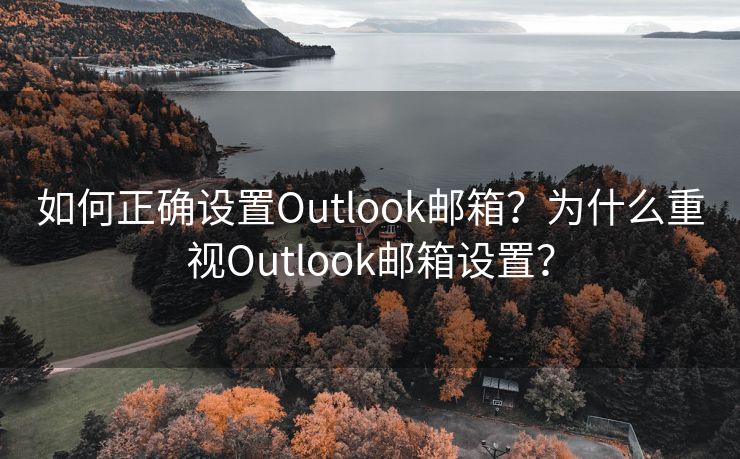 如何正确设置Outlook邮箱？为什么重视Outlook邮箱设置？